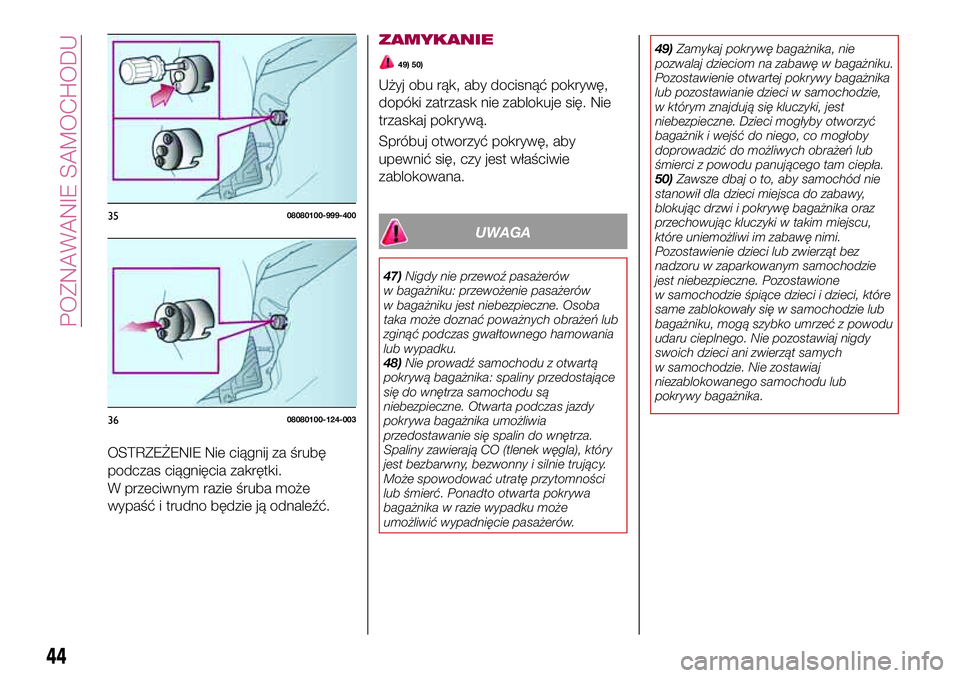 POZNAWANIE SAMOCHODU

35 08080100-999-400

36 08080100-124-003

OSTRZEŻENIE Nie ciągnij za śrubę podczas ciągnięcia zakrętki. W przeciwnym razie śruba może wypaść i trudno będzie ją odnaleźć.

ZAMYKANIE

49) 50)

Użyj obu rąk, aby docisnąć pokrywę, dopóki zatrzask nie zablokuje się. Nie trzaskaj pokrywą.

Spróbuj otworzyć pokrywę, aby upewnić się, czy jest właściwie zablokowana.

UWAGA

47) Nigdy nie przewoź pasażerów w bagażniku: przewożenie pasażerów w bagażniku jest niebezpieczne. Osoba taka może doznać poważnych obrażeń lub zginąć podczas gwałtownego hamowania lub wypadku.
48) Nie prowadź samochodu z otwartą pokrywą bagażnika: spaliny przedostające się do wnętrza samochodu są niebezpieczne. Otwarta podczas jazdy pokrywa bagażnika umożliwia przedostawanie się spalin do wnętrza. Spaliny zawierają CO (tlenek węgla), który jest bezbarwny, bezwonny i silnie trujący. Może spowodować utratę przytomności lub śmierć. Ponadto otwarta pokrywa bagażnika w razie wypadku może umożliwić wypadnięcie pasażerów.

49) Zamykaj pokrywę bagażnika, nie pozwalaj dzieciom na zabawę w bagażniku. Pozostawienie otwartej pokrywy bagażnika lub pozostawianie dzieci w samochodzie, w którym znajdują się kluczyki, jest niebezpieczne. Dzieci mogłyby otworzyć bagażnik i wejść do niego, co mogłoby doprowadzić do możliwych obrażeń lub śmierci z powodu panującego tam ciepła.
50) Zawsze dbaj o to, aby samochód nie stanowił dla dzieci miejsca do zabawy, blokując drzwi i pokrywę bagażnika oraz przechowując kluczyki w takim miejscu, które uniemożliwi im zabawę nimi. Pozostawienie dzieci lub zwierząt bez nadzoru w zaparkowanym samochodzie jest niebezpieczne. Pozostawione w samochodzie śpiące dzieci i dzieci, które same zablokowały się w samochodzie lub bagażniku, mogą szybko umrzeć z powodu udaru cieplnego. Nie pozostawiaj nigdy swoich dzieci ani zwierząt samych w samochodzie. Nie zostawiaj niezablokowanego samochodu lub pokrywy bagażnika.

44

carmanualsonline.info